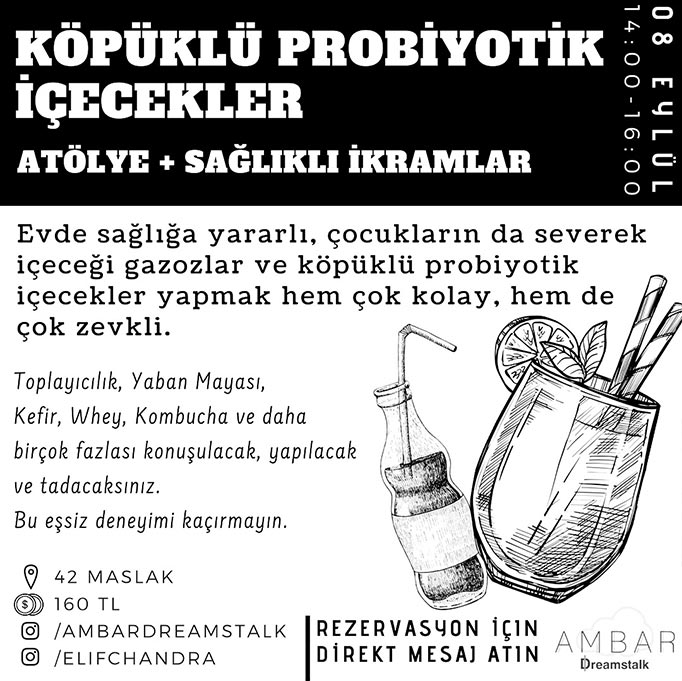 KÖPÜKLÜ PROBİYOTİK İÇECEKLER

ATÖLYE + SAĞLIKLI İKRAMLAR

08 EYLÜL
14:00-16:00

Evde sağlığa yararlı, çocukların da severek içeceği gazozlar ve köpüklü probiyotik içecekler yapmak hem çok kolay, hem de çok zevkli.

Toplayıcılık, Yaban Mayası, Kefir, Whey, Kombucha ve daha birçok fazlası konuşulacak, yapılacak ve tadacaksınız.
Bu eşsiz deneyimi kaçırmayın.

42 MASLAK
160 TL
/AMBARDREAMSTALK
/ELIFCHANDRA

REZERVASYON İÇİN
DİREKT MESAJ ATIN

AMBAR
Dreamstalk